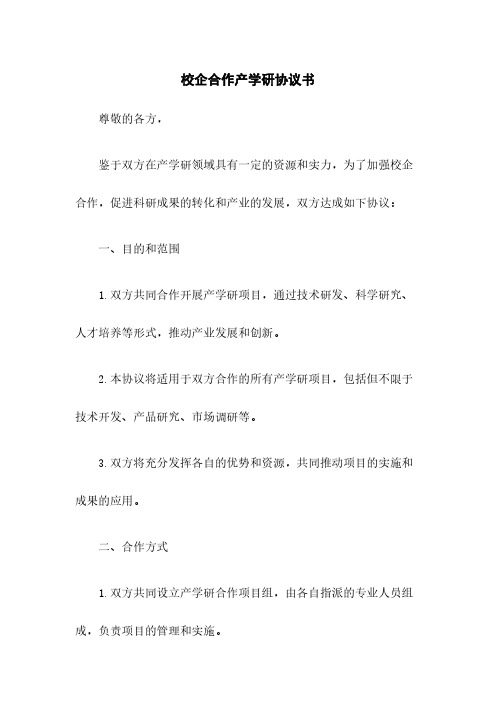 校企合作产学研协议书

尊敬的各方，

鉴于双方在产学研领域具有一定的资源和实力，为了加强校企合作，促进科研成果的转化和产业的发展，双方达成如下协议：

一、目的和范围

1. 双方共同合作开展产学研项目，通过技术研发、科学研究、人才培养等形式，推动产业发展和创新。

2. 本协议将适用于双方合作的所有产学研项目，包括但不限于技术开发、产品研究、市场调研等。

3. 双方将充分发挥各自的优势和资源，共同推动项目的实施和成果的应用。

二、合作方式

1. 双方共同设立产学研合作项目组，由各自指派的专业人员组成，负责项目的管理和实施。